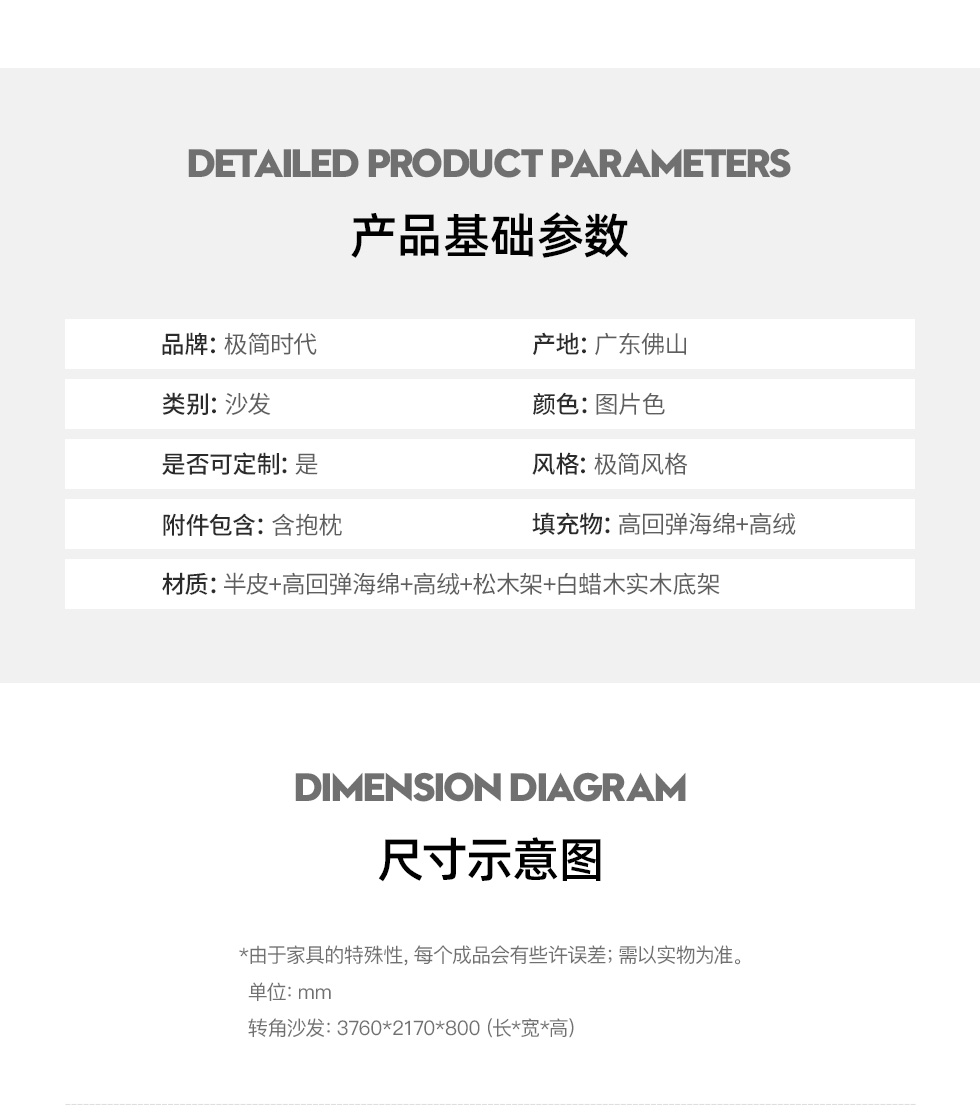 DETAILED PRODUCT PARAMETERS

产品基础参数

品牌: 极简时代

产地: 广东佛山

类别: 沙发

颜色: 图片色

是否可定制: 是

风格: 极简风格

附件包含: 含抱枕

填充物: 高回弹海绵+高绒

材质: 半皮+高回弹海绵+高绒+松木架+白蜡木实木底架

DIMENSION DIAGRAM

尺寸示意图

*由于家具的特殊性, 每个成品会有些许误差; 需以实物为准。

单位: mm

转角沙发: 3760*2170*800 (长*宽*高)